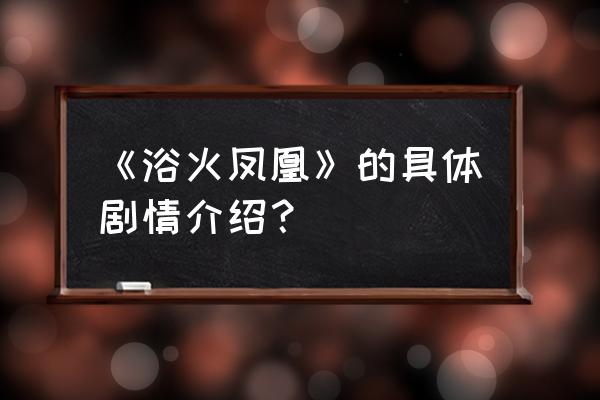 《浴火凤凰》的具体剧情介绍？